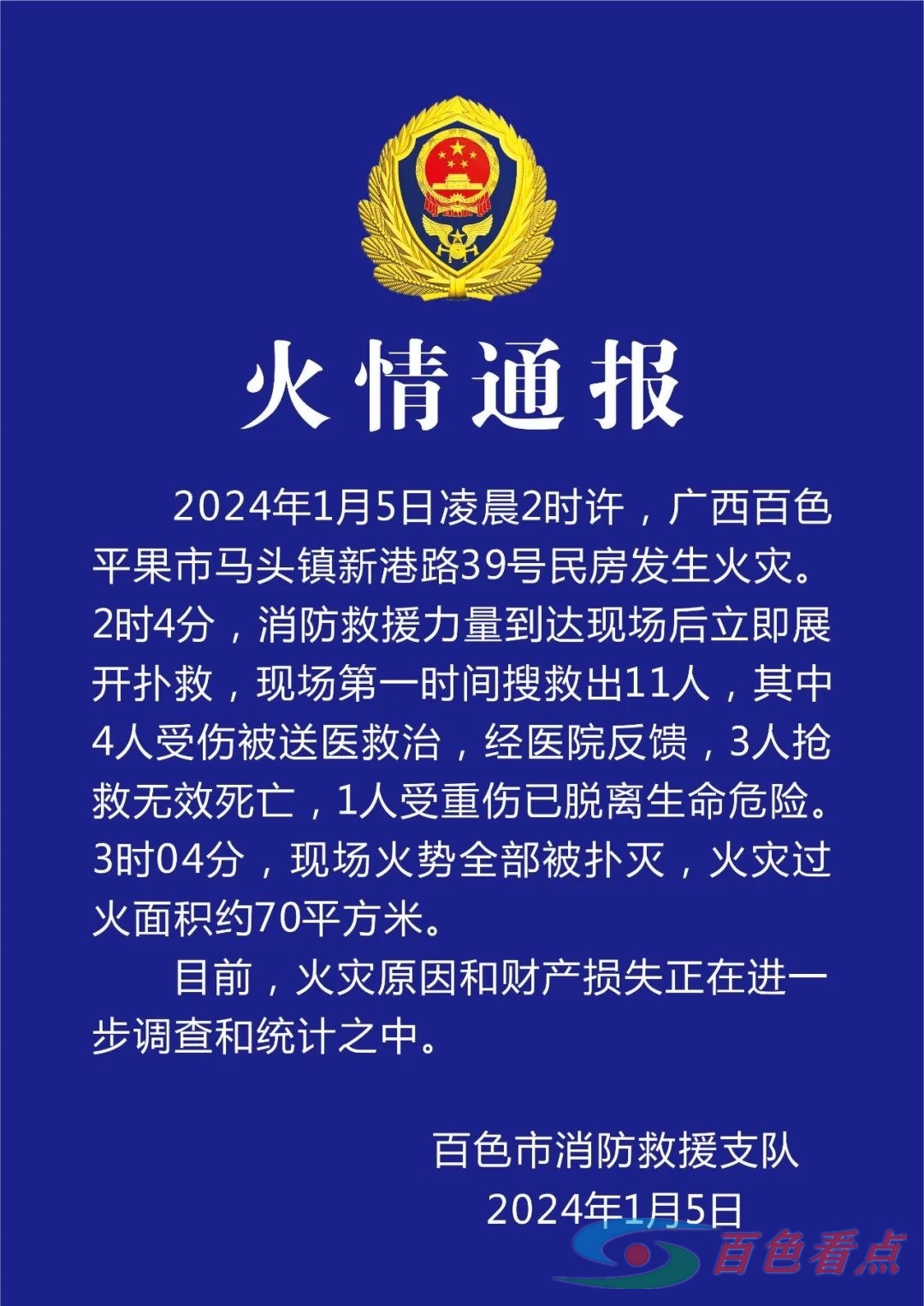 火情通报

2024年1月5日凌晨2时许，广西百色平果市马头镇新港路39号民房发生火灾。2时4分，消防救援力量到达现场后立即展开扑救，现场第一时间搜救出11人，其中4人受伤被送医救治，经医院反馈，3人抢救无效死亡，1人受重伤已脱离生命危险。3时04分，现场火势全部被扑灭，火灾过火面积约70平方米。

目前，火灾原因和财产损失正在进一步调查和统计之中。

百色市消防救援支队
2024年1月5日

百色看点